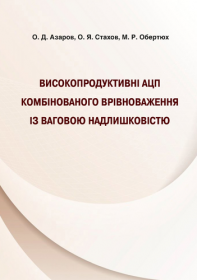 О. Д. Азаров, О. Я. Стахов, М. Р. Обертюх

ВИСОКОПРОДУКТИВНІ АЦП КОМБІНОВАНОГО ВРІВНОВАЖЕННЯ ІЗ ВАГОВОЮ НАДЛИШКОВІСТЮ